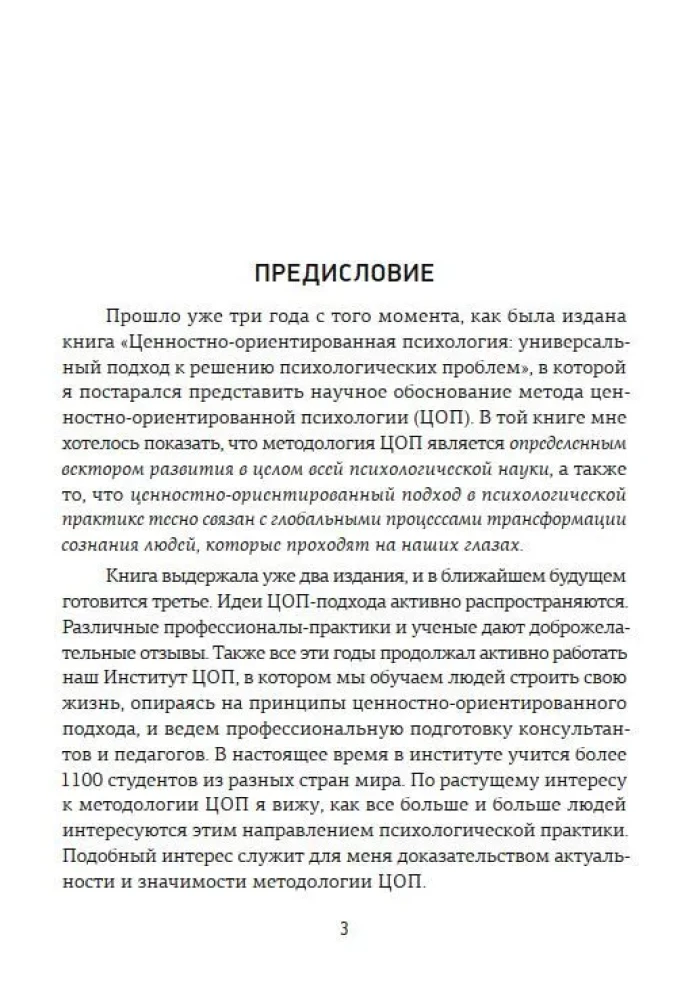 ПРЕДИСЛОВИЕ

Прошло уже три года с того момента, как была издана книга «Ценностно-ориентированная психология: универсальный подход к решению психологических проблем», в которой я постарался представить научное обоснование метода ценностно-ориентированной психологии (ЦОП). В той книге мне хотелось показать, что методология ЦОП является определенным вектором развития в целом всей психологической науки, а также то, что ценностно-ориентированный подход в психологической практике тесно связан с глобальными процессами трансформации сознания людей, которые проходят на наших глазах.

Книга выдержала уже два издания, и в ближайшем будущем готовится третье. Идеи ЦОП-подхода активно распространяются. Различные профессионалы-практики и ученые дают доброжелательные отзывы. Также все эти годы продолжал активно работать наш Институт ЦОП, в котором мы обучаем людей строить свою жизнь, опираясь на принципы ценностно-ориентированного подхода, и ведем профессиональную подготовку консультантов и педагогов. В настоящее время в институте учится более 1100 студентов из разных стран мира. По растущему интересу к методологии ЦОП я вижу, как все больше и больше людей интересуются этим направлением психологической практики. Подобный интерес служит для меня доказательством актуальности и значимости методологии ЦОП.

3